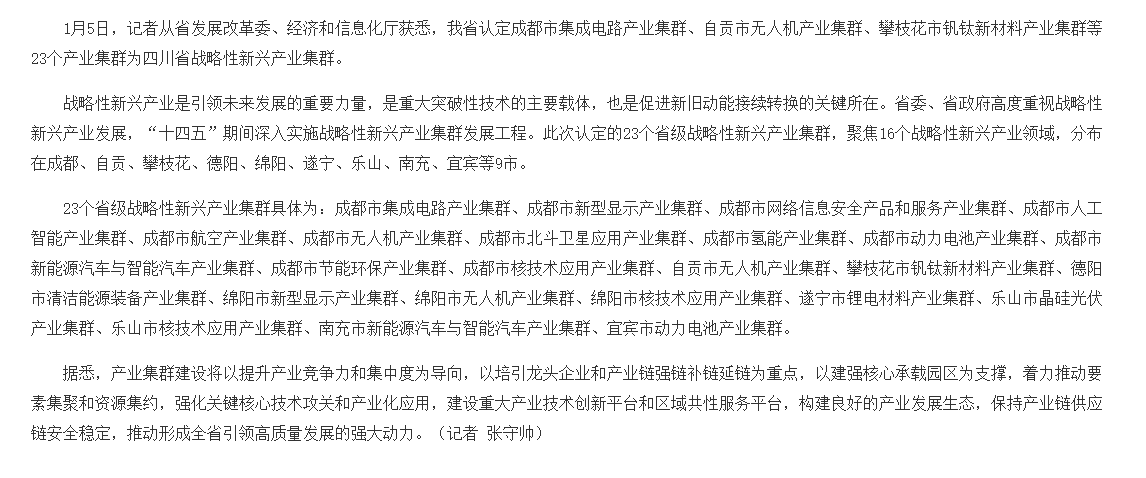 1月5日，记者从省发展改革委、经济和信息化厅获悉，我省认定成都市集成电路产业集群、自贡市无人机产业集群、攀枝花市钒钛新材料产业集群等23个产业集群为四川省战略性新兴产业集群。

战略性新兴产业是引领未来发展的重要力量，是重大突破性技术的主要载体，也是促进新旧动能接续转换的关键所在。省委、省政府高度重视战略性新兴产业发展，“十四五”期间深入实施战略性新兴产业集群发展工程。此次认定的23个省级战略性新兴产业集群，聚焦16个战略性新兴产业领域，分布在成都、自贡、攀枝花、德阳、绵阳、遂宁、乐山、南充、宜宾等9市。

23个省级战略性新兴产业集群具体为：成都市集成电路产业集群、成都市新型显示产业集群、成都市网络信息安全产品和服务产业集群、成都市人工智能产业集群、成都市航空产业集群、成都市无人机产业集群、成都市北斗卫星应用产业集群、成都市氢能产业集群、成都市动力电池产业集群、成都市新能源汽车与智能汽车产业集群、成都市节能环保产业集群、成都市核技术应用产业集群、自贡市无人机产业集群、攀枝花市钒钛新材料产业集群、德阳市清洁能源装备产业集群、绵阳市新型显示产业集群、绵阳市无人机产业集群、绵阳市核技术应用产业集群、遂宁市锂电材料产业集群、乐山市晶硅光伏产业集群、乐山市核技术应用产业集群、南充市新能源汽车与智能汽车产业集群、宜宾市动力电池产业集群。

据悉，产业集群建设将以提升产业竞争力和集中度为导向，以培引龙头企业和产业链强链补链延链为重点，以建强核心承载园区为支撑，着力推动要素集聚和资源集约，强化关键核心技术攻关和产业化应用，建设重大产业技术创新平台和区域共性服务平台，构建良好的产业发展生态，保持产业链供应链安全稳定，推动形成全省引领高质量发展的强大动力。（记者 张守帅）